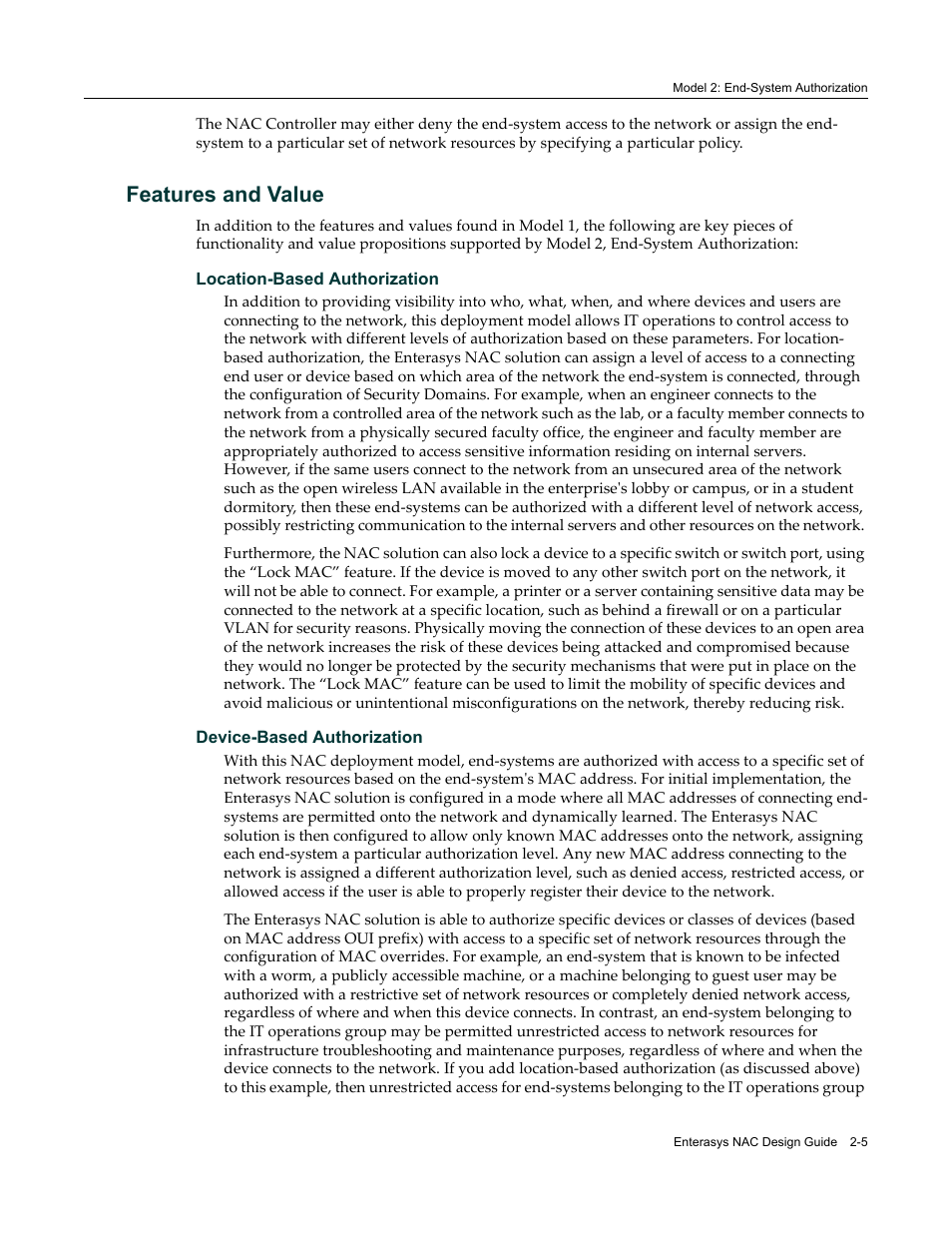 Model 2: End-System Authorization

The NAC Controller may either deny the end-system access to the network or assign the end-system to a particular set of network resources by specifying a particular policy.

Features and Value

In addition to the features and values found in Model 1, the following are key pieces of functionality and value propositions supported by Model 2, End-System Authorization:

Location-Based Authorization

In addition to providing visibility into who, what, when, and where devices and users are connecting to the network, this deployment model allows IT operations to control access to the network with different levels of authorization based on these parameters. For location-based authorization, the Enterasys NAC solution can assign a level of access to a connecting end user or device based on which area of the network the end-system is connected, through the configuration of Security Domains. For example, when an engineer connects to the network from a controlled area of the network such as the lab, or a faculty member connects to the network from a physically secured faculty office, the engineer and faculty member are appropriately authorized to access sensitive information residing on internal servers. However, if the same users connect to the network from an unsecured area of the network such as the open wireless LAN available in the enterprise's lobby or campus, or in a student dormitory, then these end-systems can be authorized with a different level of network access, possibly restricting communication to the internal servers and other resources on the network.

Furthermore, the NAC solution can also lock a device to a specific switch or switch port, using the “Lock MAC” feature. If the device is moved to any other switch port on the network, it will not be able to connect. For example, a printer or a server containing sensitive data may be connected to the network at a specific location, such as behind a firewall or on a particular VLAN for security reasons. Physically moving the connection of these devices to an open area of the network increases the risk of these devices being attacked and compromised because they would no longer be protected by the security mechanisms that were put in place on the network. The “Lock MAC” feature can be used to limit the mobility of specific devices and avoid malicious or unintentional misconfigurations on the network, thereby reducing risk.

Device-Based Authorization

With this NAC deployment model, end-systems are authorized with access to a specific set of network resources based on the end-system's MAC address. For initial implementation, the Enterasys NAC solution is configured in a mode where all MAC addresses of connecting end-systems are permitted onto the network and dynamically learned. The Enterasys NAC solution is then configured to allow only known MAC addresses onto the network, assigning each end-system a particular authorization level. Any new MAC address connecting to the network is assigned a different authorization level, such as denied access, restricted access, or allowed access if the user is able to properly register their device to the network.

The Enterasys NAC solution is able to authorize specific devices or classes of devices (based on MAC address OUI prefix) with access to a specific set of network resources through the configuration of MAC overrides. For example, an end-system that is known to be infected with a worm, a publicly accessible machine, or a machine belonging to guest user may be authorized with a restrictive set of network resources or completely denied network access, regardless of where and when this device connects. In contrast, an end-system belonging to the IT operations group may be permitted unrestricted access to network resources for infrastructure troubleshooting and maintenance purposes, regardless of where and when the device connects to the network. If you add location-based authorization (as discussed above) to this example, then unrestricted access for end-systems belonging to the IT operations group

Enterasys NAC Design Guide 2-5